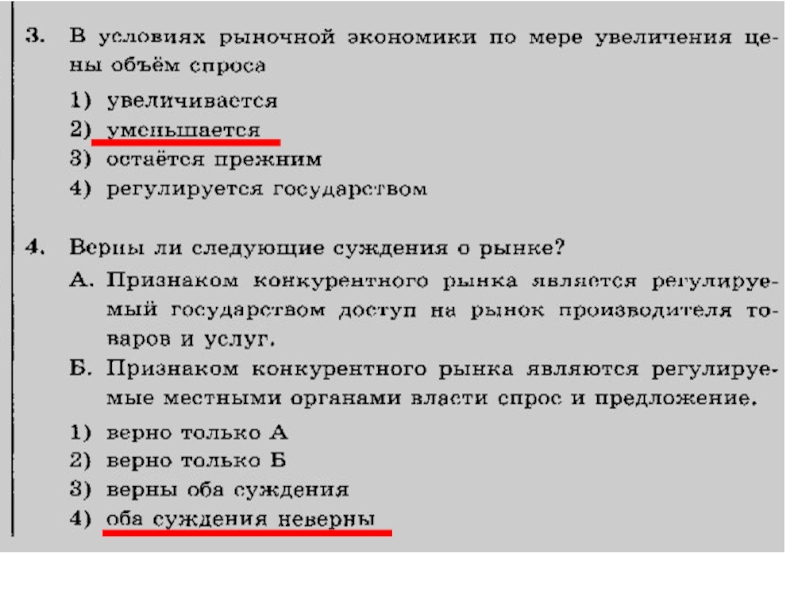 3. В условиях рыночной экономики по мере увеличения цены объём спроса

1) увеличивается
2) уменьшается
3) остаётся прежним
4) регулируется государством

4. Верны ли следующие суждения о рынке?

А. Признаком конкурентного рынка является регулируемый государством доступ на рынок производителя товаров и услуг.

Б. Признаком конкурентного рынка являются регулируемые местными органами власти спрос и предложение.

1) верно только А
2) верно только Б
3) верны оба суждения
4) оба суждения неверны